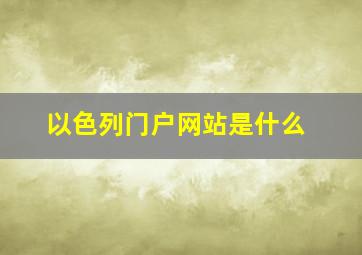 以色列门户网站是什么